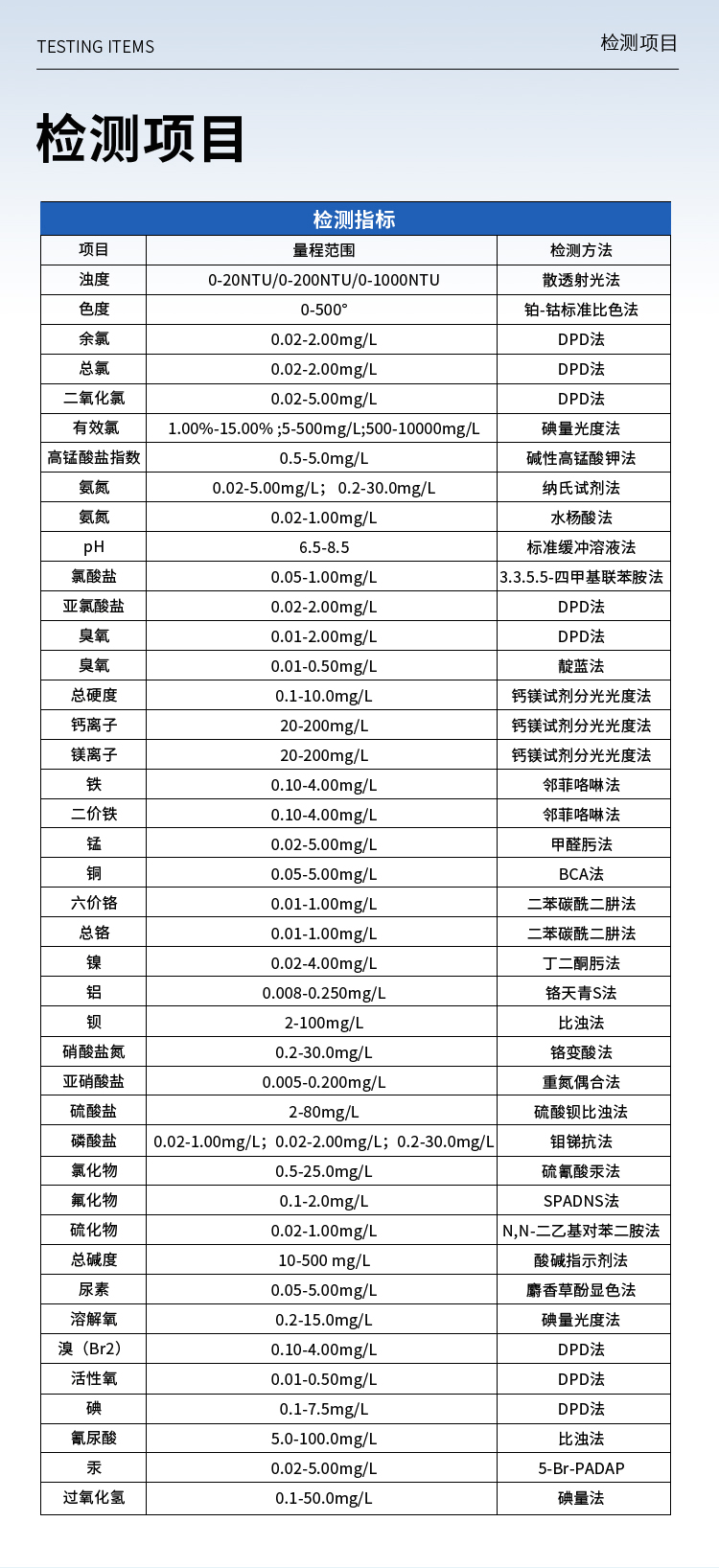 TESTING ITEMS

检测项目

检测项目

检测指标

| 项目 | 量程范围 | 检测方法 |
|---|---|---|
| 浊度 | 0-20NTU/0-200NTU/0-1000NTU | 散透射光法 |
| 色度 | 0-500° | 铂-钴标准比色法 |
| 余氯 | 0.02-2.00mg/L | DPD法 |
| 总氯 | 0.02-2.00mg/L | DPD法 |
| 二氧化氯 | 0.02-5.00mg/L | DPD法 |
| 有效氯 | 1.00%-15.00% ;5-500mg/L;500-10000mg/L | 碘量光度法 |
| 高锰酸盐指数 | 0.5-5.0mg/L | 碱性高锰酸钾法 |
| 氨氮 | 0.02-5.00mg/L； 0.2-30.0mg/L | 纳氏试剂法 |
| 氨氮 | 0.02-1.00mg/L | 水杨酸法 |
| pH | 6.5-8.5 | 标准缓冲溶液法 |
| 氯酸盐 | 0.05-1.00mg/L | 3.3.5.5-四甲基联苯胺法 |
| 亚氯酸盐 | 0.02-2.00mg/L | DPD法 |
| 臭氧 | 0.01-2.00mg/L | DPD法 |
| 臭氧 | 0.01-0.50mg/L | 靛蓝法 |
| 总硬度 | 0.1-10.0mg/L | 钙镁试剂分光光度法 |
| 钙离子 | 20-200mg/L | 钙镁试剂分光光度法 |
| 镁离子 | 20-200mg/L | 钙镁试剂分光光度法 |
| 铁 | 0.10-4.00mg/L | 邻菲咯啉法 |
| 二价铁 | 0.10-4.00mg/L | 邻菲咯啉法 |
| 锰 | 0.02-5.00mg/L | 甲醛肟法 |
| 铜 | 0.05-5.00mg/L | BCA法 |
| 六价铬 | 0.01-1.00mg/L | 二苯碳酰二肼法 |
| 总铬 | 0.01-1.00mg/L | 二苯碳酰二肼法 |
| 镍 | 0.02-4.00mg/L | 丁二酮肟法 |
| 铝 | 0.008-0.250mg/L | 铬天青S法 |
| 钡 | 2-100mg/L | 比浊法 |
| 硝酸盐氮 | 0.2-30.0mg/L | 铬变酸法 |
| 亚硝酸盐 | 0.005-0.200mg/L | 重氮偶合法 |
| 硫酸盐 | 2-80mg/L | 硫酸钡比浊法 |
| 磷酸盐 | 0.02-1.00mg/L；0.02-2.00mg/L；0.2-30.0mg/L | 钼锑抗法 |
| 氯化物 | 0.5-25.0mg/L | 硫氰酸汞法 |
| 氟化物 | 0.1-2.0mg/L | SPADNS法 |
| 硫化物 | 0.02-1.00mg/L | N,N-二乙基对苯二胺法 |
| 总碱度 | 10-500 mg/L | 酸碱指示剂法 |
| 尿素 | 0.05-5.00mg/L | 麝香草酚显色法 |
| 溶解氧 | 0.2-15.0mg/L | 碘量光度法 |
| 溴（Br2） | 0.10-4.00mg/L | DPD法 |
| 活性氧 | 0.01-0.50mg/L | DPD法 |
| 碘 | 0.1-7.5mg/L | DPD法 |
| 氰尿酸 | 5.0-100.0mg/L | 比浊法 |
| 汞 | 0.02-5.00mg/L | 5-Br-PADAP |
| 过氧化氢 | 0.1-50.0mg/L | 碘量法 |